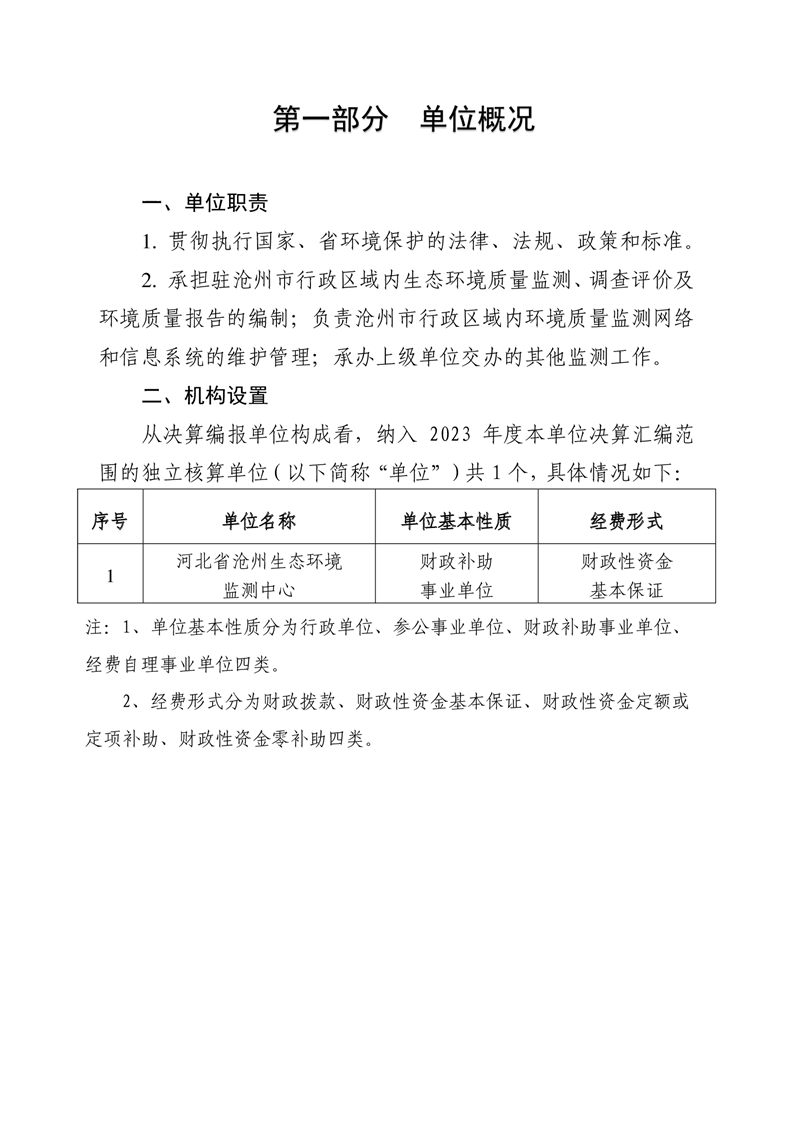 第一部分　单位概况

一、单位职责

1. 贯彻执行国家、省环境保护的法律、法规、政策和标准。

2. 承担驻沧州市行政区域内生态环境质量监测、调查评价及环境质量报告的编制；负责沧州市行政区域内环境质量监测网络和信息系统的维护管理；承办上级单位交办的其他监测工作。

二、机构设置

从决算编报单位构成看，纳入 2023 年度本单位决算汇编范围的独立核算单位（以下简称“单位”）共 1 个，具体情况如下：

| 序号 | 单位名称 | 单位基本性质 | 经费形式 |
|---|---|---|---|
| 1 | 河北省沧州生态环境监测中心 | 财政补助事业单位 | 财政性资金基本保证 |

注：1、单位基本性质分为行政单位、参公事业单位、财政补助事业单位、经费自理事业单位四类。

2、经费形式分为财政拨款、财政性资金基本保证、财政性资金定额或定项补助、财政性资金零补助四类。